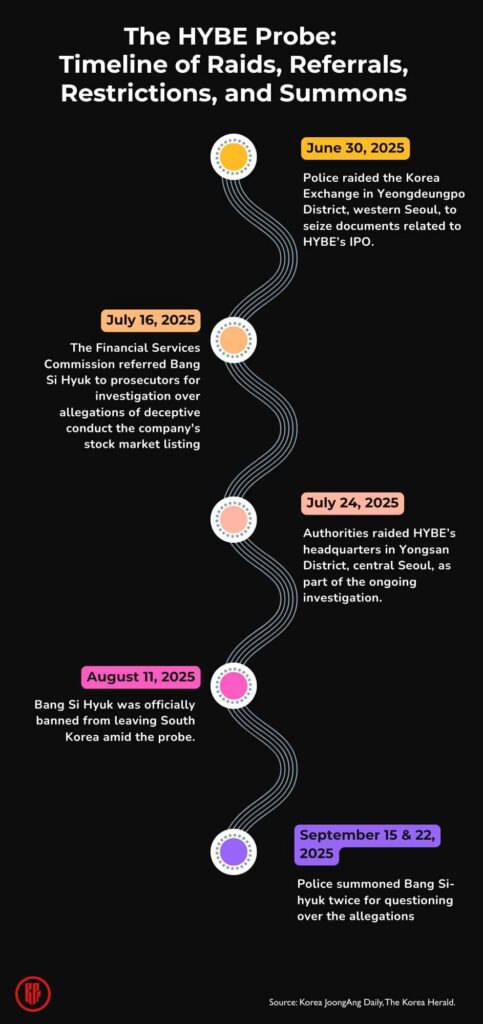 The HYBE Probe: Timeline of Raids, Referrals, Restrictions, and Summons

June 30, 2025

Police raided the Korea Exchange in Yeongdeungpo District, western Seoul, to seize documents related to HYBE's IPO.

July 16, 2025

The Financial Services Commission referred Bang Si Hyuk to prosecutors for investigation over allegations of deceptive conduct the company's stock market listing

July 24, 2025

Authorities raided HYBE's headquarters in Yongsan District, central Seoul, as part of the ongoing investigation.

August 11, 2025

Bang Si Hyuk was officially banned from leaving South Korea amid the probe.

September 15 & 22, 2025

Police summoned Bang Si-hyuk twice for questioning over the allegations

Source: Korea JoongAng Daily, The Korea Herald.